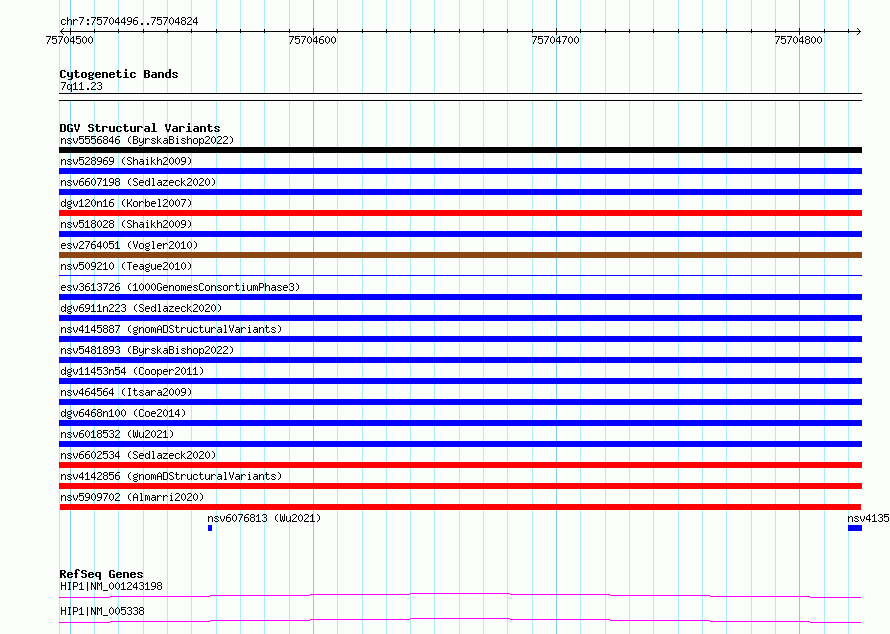 chr7:75704496..75704824

75704500
75704600
75704700
75704800

Cytogenetic Bands
7q11.23

DGV Structural Variants
nsv5556846 (ByrskaBishop2022)
nsv528969 (Shaikh2009)
nsv6607198 (Sedlazeck2020)
dgv120n16 (Korbel2007)
nsv518028 (Shaikh2009)
esv2764051 (Vogler2010)
nsv509210 (Teague2010)
esv3613726 (1000GenomesConsortiumPhase3)
dgv6911n223 (Sedlazeck2020)
nsv4145887 (gnomADStructuralVariants)
nsv5481893 (ByrskaBishop2022)
dgv11453n54 (Cooper2011)
nsv464564 (Itsara2009)
dgv6468n100 (Coe2014)
nsv6018532 (Wu2021)
nsv6602534 (Sedlazeck2020)
nsv4142856 (gnomADStructuralVariants)
nsv5909702 (Almarri2020)
nsv6076813 (Wu2021)
nsv4135

RefSeq Genes
HIP1|NM_001243198
HIP1|NM_005338